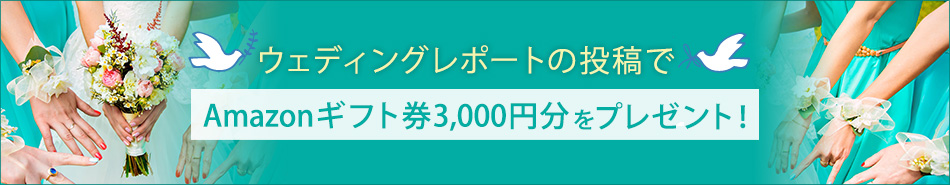 ウェディングレポートの投稿で

Amazonギフト券3,000円分をプレゼント！